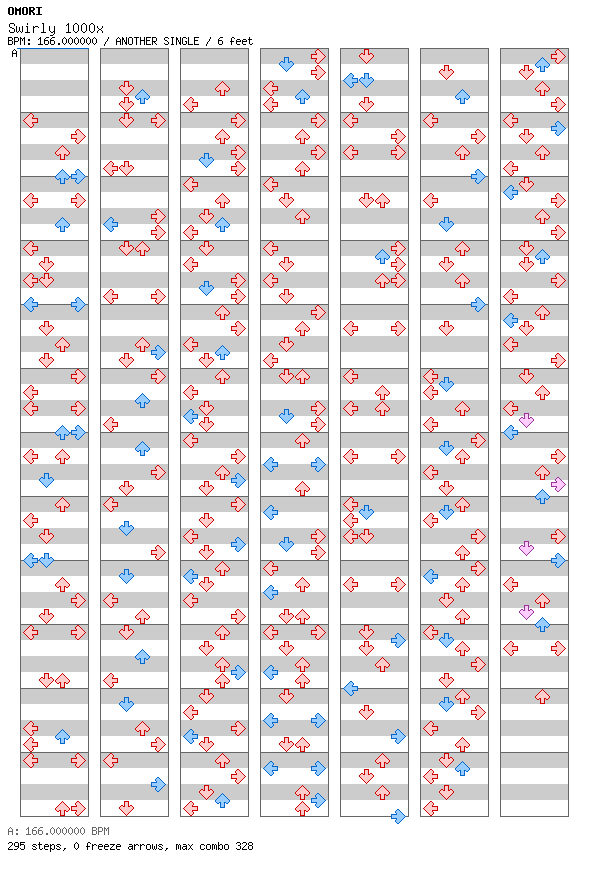 OMORI
Swirly 1000x
BPM: 166.000000 / ANOTHER SINGLE / 6 feet
A

A: 166.000000 BPM
295 steps, 0 freeze arrows, max combo 328